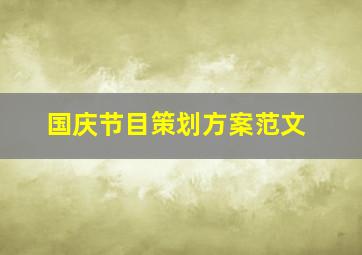 国庆节目策划方案范文